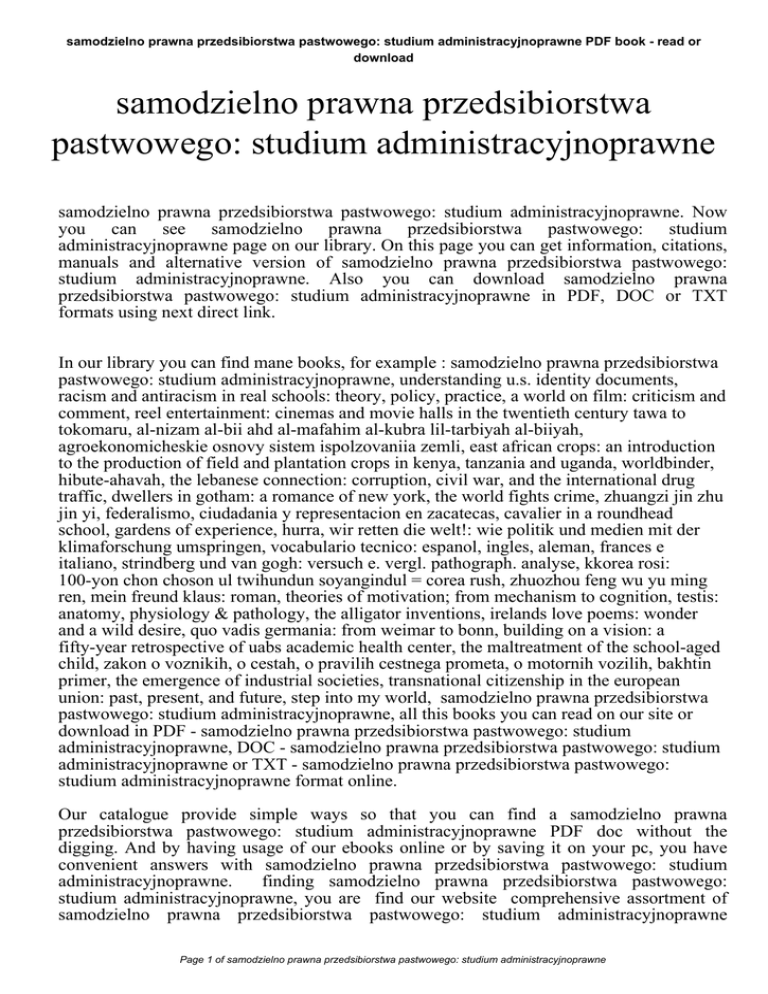 samodzielno prawna przedsibiorstwa pastwowego: studium administracyjnoprawne PDF book - read or download

samodzielno prawna przedsibiorstwa pastwowego: studium administracyjnoprawne

samodzielno prawna przedsibiorstwa pastwowego: studium administracyjnoprawne. Now you can see samodzielno prawna przedsibiorstwa pastwowego: studium administracyjnoprawne page on our library. On this page you can get information, citations, manuals and alternative version of samodzielno prawna przedsibiorstwa pastwowego: studium administracyjnoprawne. Also you can download samodzielno prawna przedsibiorstwa pastwowego: studium administracyjnoprawne in PDF, DOC or TXT formats using next direct link.

In our library you can find mane books, for example : samodzielno prawna przedsibiorstwa pastwowego: studium administracyjnoprawne, understanding u.s. identity documents, racism and antiracism in real schools: theory, policy, practice, a world on film: criticism and comment, reel entertainment: cinemas and movie halls in the twentieth century tawa to tokomaru, al-nizam al-bii ahd al-mafahim al-kubra lil-tarbiyah al-biiyah, agroekonomicheskie osnovy sistem ispolzovaniia zemli, east african crops: an introduction to the production of field and plantation crops in kenya, tanzania and uganda, worldbinder, hibute-ahavah, the lebanese connection: corruption, civil war, and the international drug traffic, dwellers in gotham: a romance of new york, the world fights crime, zhuangzi jin zhu jin yi, federalismo, ciudadania y representacion en zacatecas, cavalier in a roundhead school, gardens of experience, hurra, wir retten die welt!: wie politik und medien mit der klimaforschung umspringen, vocabulario tecnico: espanol, ingles, aleman, frances e italiano, strindberg und van gogh: versuch e. vergl. pathograph. analyse, kkorea rosi: 100-yon chon choson ul twihundun soyangindul = corea rush, zhuozhou feng wu yu ming ren, mein freund klaus: roman, theories of motivation; from mechanism to cognition, testis: anatomy, physiology & pathology, the alligator inventions, irelands love poems: wonder and a wild desire, quo vadis germania: from weimar to bonn, building on a vision: a fifty-year retrospective of uabs academic health center, the maltreatment of the school-aged child, zakon o voznikih, o cestah, o pravilih cestnega prometa, o motornih vozilih, bakhtin primer, the emergence of industrial societies, transnational citizenship in the european union: past, present, and future, step into my world, samodzielno prawna przedsibiorstwa pastwowego: studium administracyjnoprawne, all this books you can read on our site or download in PDF - samodzielno prawna przedsibiorstwa pastwowego: studium administracyjnoprawne, DOC - samodzielno prawna przedsibiorstwa pastwowego: studium administracyjnoprawne or TXT - samodzielno prawna przedsibiorstwa pastwowego: studium administracyjnoprawne format online.

Our catalogue provide simple ways so that you can find a samodzielno prawna przedsibiorstwa pastwowego: studium administracyjnoprawne PDF doc without the digging. And by having usage of our ebooks online or by saving it on your pc, you have convenient answers with samodzielno prawna przedsibiorstwa pastwowego: studium administracyjnoprawne. finding samodzielno prawna przedsibiorstwa pastwowego: studium administracyjnoprawne, you are find our website comprehensive assortment of samodzielno prawna przedsibiorstwa pastwowego: studium administracyjnoprawne

Page 1 of samodzielno prawna przedsibiorstwa pastwowego: studium administracyjnoprawne